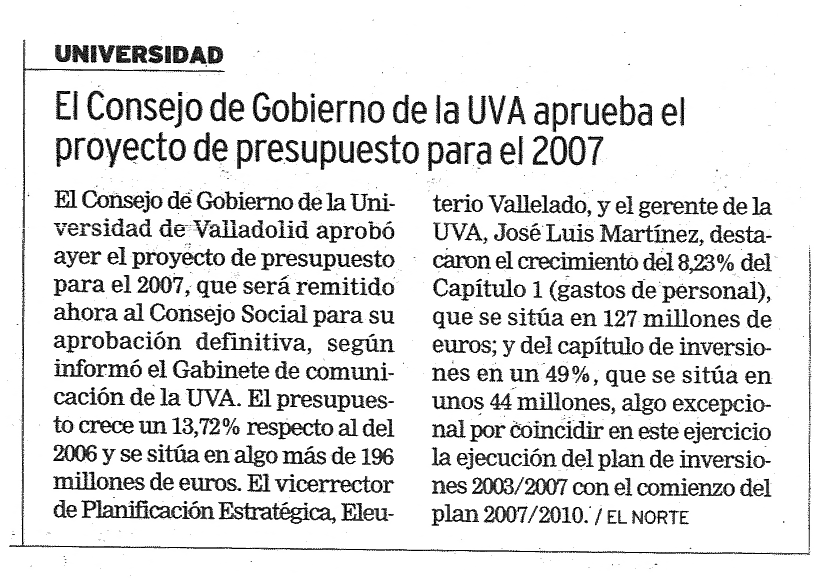 UNIVERSIDAD

El Consejo de Gobierno de la UVA aprueba el proyecto de presupuesto para el 2007

El Consejo de Gobierno de la Universidad de Valladolid aprobó ayer el proyecto de presupuesto para el 2007, que será remitido ahora al Consejo Social para su aprobación definitiva, según informó el Gabinete de comunicación de la UVA. El presupuesto crece un 13,72% respecto al del 2006 y se sitúa en algo más de 196 millones de euros. El vicerrector de Planificación Estratégica, Eleuterio Vallelado, y el gerente de la UVA, José Luis Martínez, destacaron el crecimiento del 8,23% del Capítulo 1 (gastos de personal), que se sitúa en 127 millones de euros; y del capítulo de inversiones en un 49%, que se sitúa en unos 44 millones, algo excepcional por coincidir en este ejercicio la ejecución del plan de inversiones 2003/2007 con el comienzo del plan 2007/2010. / EL NORTE